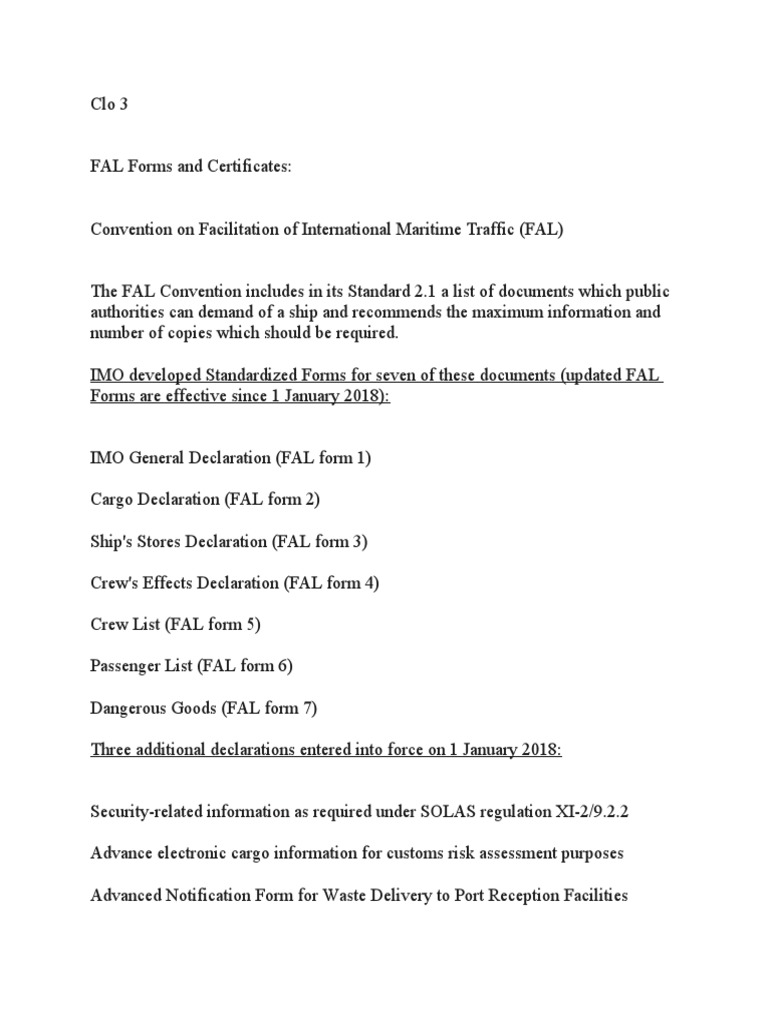 Clo 3

FAL Forms and Certificates:

Convention on Facilitation of International Maritime Traffic (FAL)

The FAL Convention includes in its Standard 2.1 a list of documents which public authorities can demand of a ship and recommends the maximum information and number of copies which should be required.

IMO developed Standardized Forms for seven of these documents (updated FAL Forms are effective since 1 January 2018):

IMO General Declaration (FAL form 1)

Cargo Declaration (FAL form 2)

Ship's Stores Declaration (FAL form 3)

Crew's Effects Declaration (FAL form 4)

Crew List (FAL form 5)

Passenger List (FAL form 6)

Dangerous Goods (FAL form 7)

Three additional declarations entered into force on 1 January 2018:

Security-related information as required under SOLAS regulation XI-2/9.2.2

Advance electronic cargo information for customs risk assessment purposes

Advanced Notification Form for Waste Delivery to Port Reception Facilities